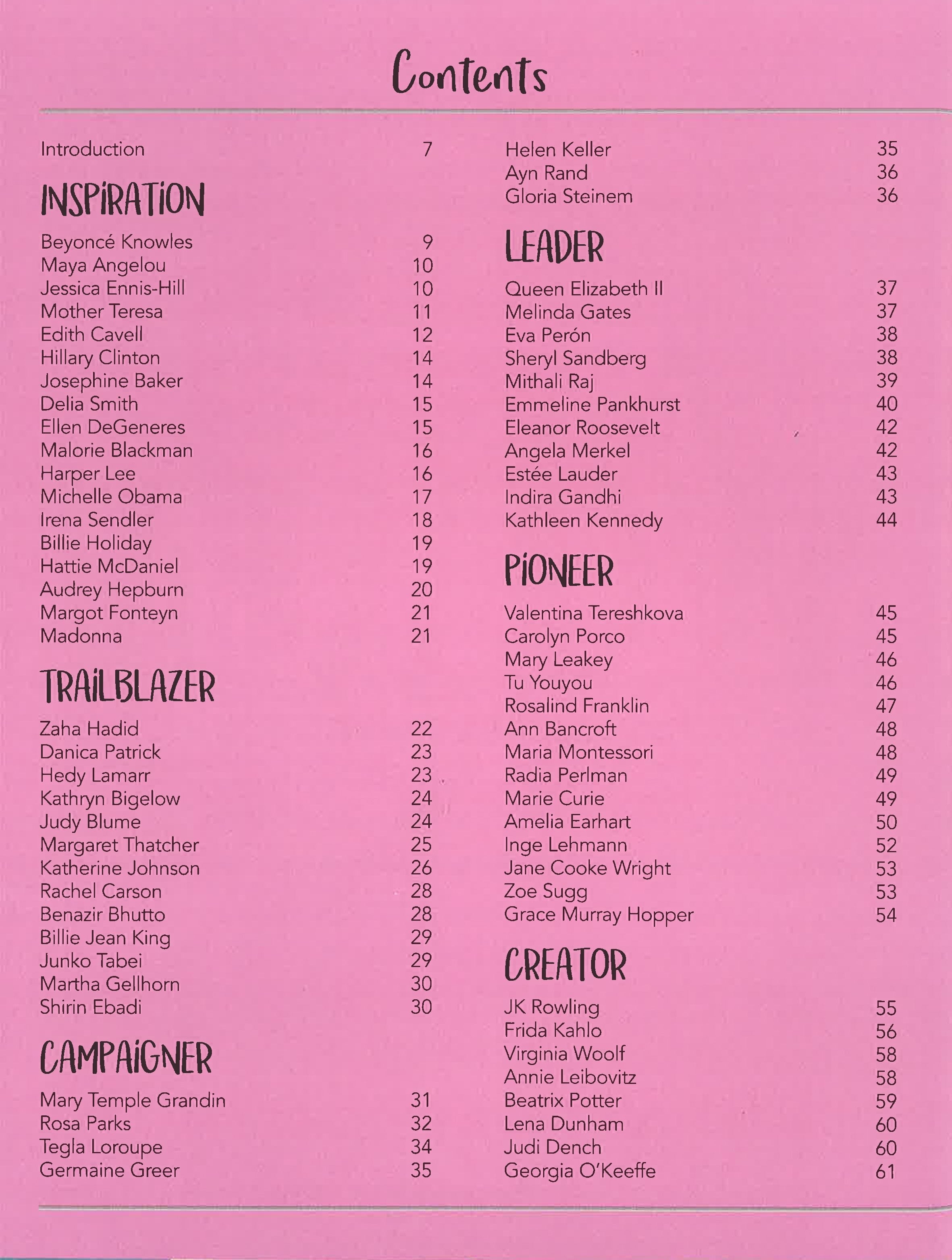 Contents

Introduction 7

INSPIRATION

Beyoncé Knowles 9
Maya Angelou 10
Jessica Ennis-Hill 10
Mother Teresa 11
Edith Cavell 12
Hillary Clinton 14
Josephine Baker 14
Delia Smith 15
Ellen DeGeneres 15
Malorie Blackman 16
Harper Lee 16
Michelle Obama 17
Irena Sendler 18
Billie Holiday 19
Hattie McDaniel 19
Audrey Hepburn 20
Margot Fonteyn 21
Madonna 21

TRAILBLAZER

Zaha Hadid 22
Danica Patrick 23
Hedy Lamarr 23
Kathryn Bigelow 24
Judy Blume 24
Margaret Thatcher 25
Katherine Johnson 26
Rachel Carson 28
Benazir Bhutto 28
Billie Jean King 29
Junko Tabei 29
Martha Gellhorn 30
Shirin Ebadi 30

CAMPAIGNER

Mary Temple Grandin 31
Rosa Parks 32
Tegla Loroupe 34
Germaine Greer 35
Helen Keller 35
Ayn Rand 36
Gloria Steinem 36

LEADER

Queen Elizabeth II 37
Melinda Gates 37
Eva Perón 38
Sheryl Sandberg 38
Mithali Raj 39
Emmeline Pankhurst 40
Eleanor Roosevelt 42
Angela Merkel 42
Estée Lauder 43
Indira Gandhi 43
Kathleen Kennedy 44

PIONEER

Valentina Tereshkova 45
Carolyn Porco 45
Mary Leakey 46
Tu Youyou 46
Rosalind Franklin 47
Ann Bancroft 48
Maria Montessori 48
Radia Perlman 49
Marie Curie 49
Amelia Earhart 50
Inge Lehmann 52
Jane Cooke Wright 53
Zoe Sugg 53
Grace Murray Hopper 54

CREATOR

JK Rowling 55
Frida Kahlo 56
Virginia Woolf 58
Annie Leibovitz 58
Beatrix Potter 59
Lena Dunham 60
Judi Dench 60
Georgia O'Keeffe 61